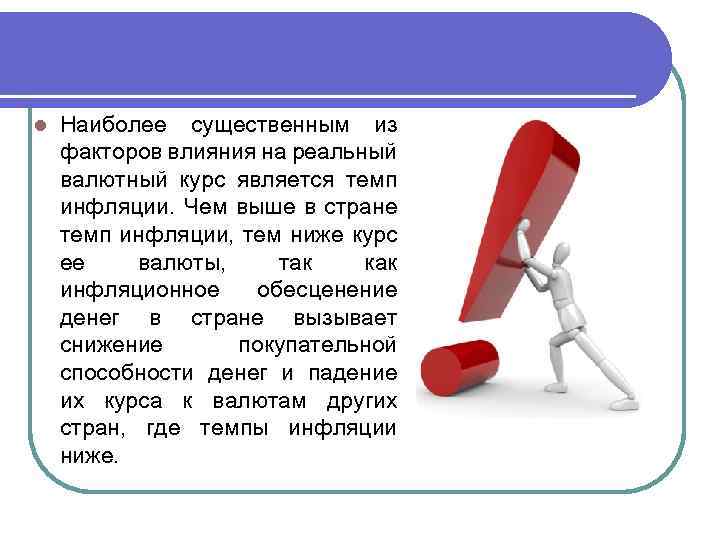 Наиболее существенным из факторов влияния на реальный валютный курс является темп инфляции. Чем выше в стране темп инфляции, тем ниже курс ее валюты, так как инфляционное обесценение денег в стране вызывает снижение покупательной способности денег и падение их курса к валютам других стран, где темпы инфляции ниже.